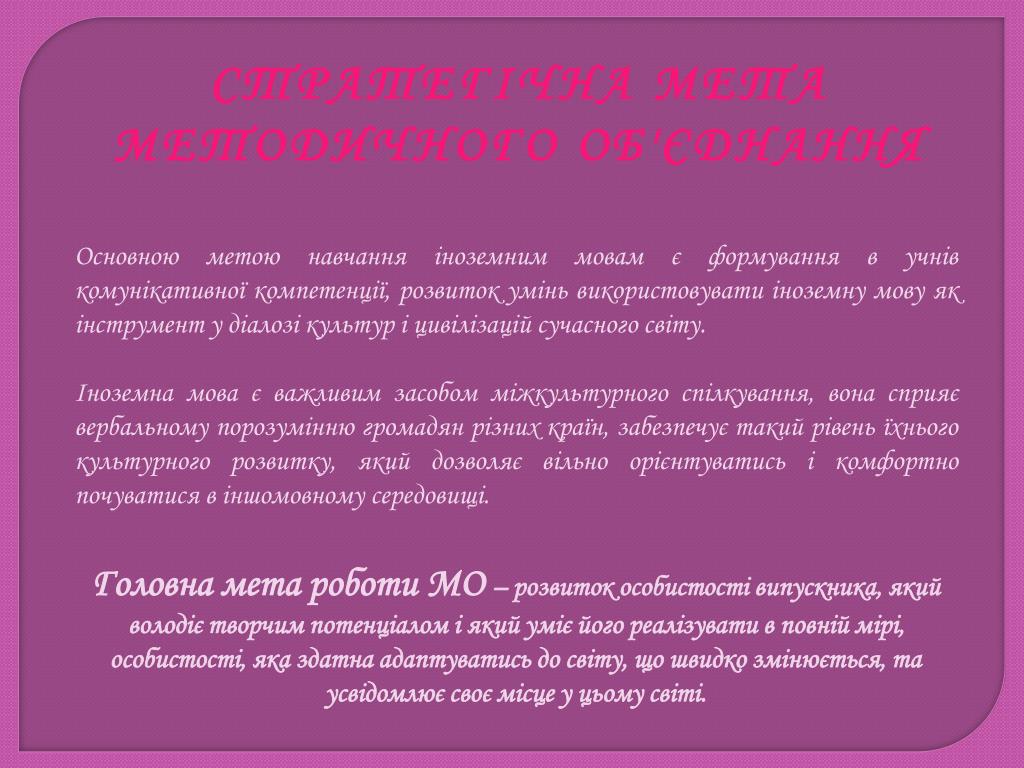 СТРАТЕГІЧНА МЕТА МЕТОДИЧНОГО ОБ'ЄДНАННЯ

Основною метою навчання іноземним мовам є формування в учнів комунікативної компетенції, розвиток умінь використовувати іноземну мову як інструмент у діалозі культур і цивілізацій сучасного світу.

Іноземна мова є важливим засобом міжкультурного спілкування, вона сприяє вербальному порозумінню громадян різних країн, забезпечує такий рівень їхнього культурного розвитку, який дозволяє вільно орієнтуватись і комфортно почуватися в іншомовному середовищі.

Головна мета роботи МО – розвиток особистості випускника, який володіє творчим потенціалом і який уміє його реалізувати в повній мірі, особистості, яка здатна адаптуватись до світу, що швидко змінюється, та усвідомлює своє місце у цьому світі.